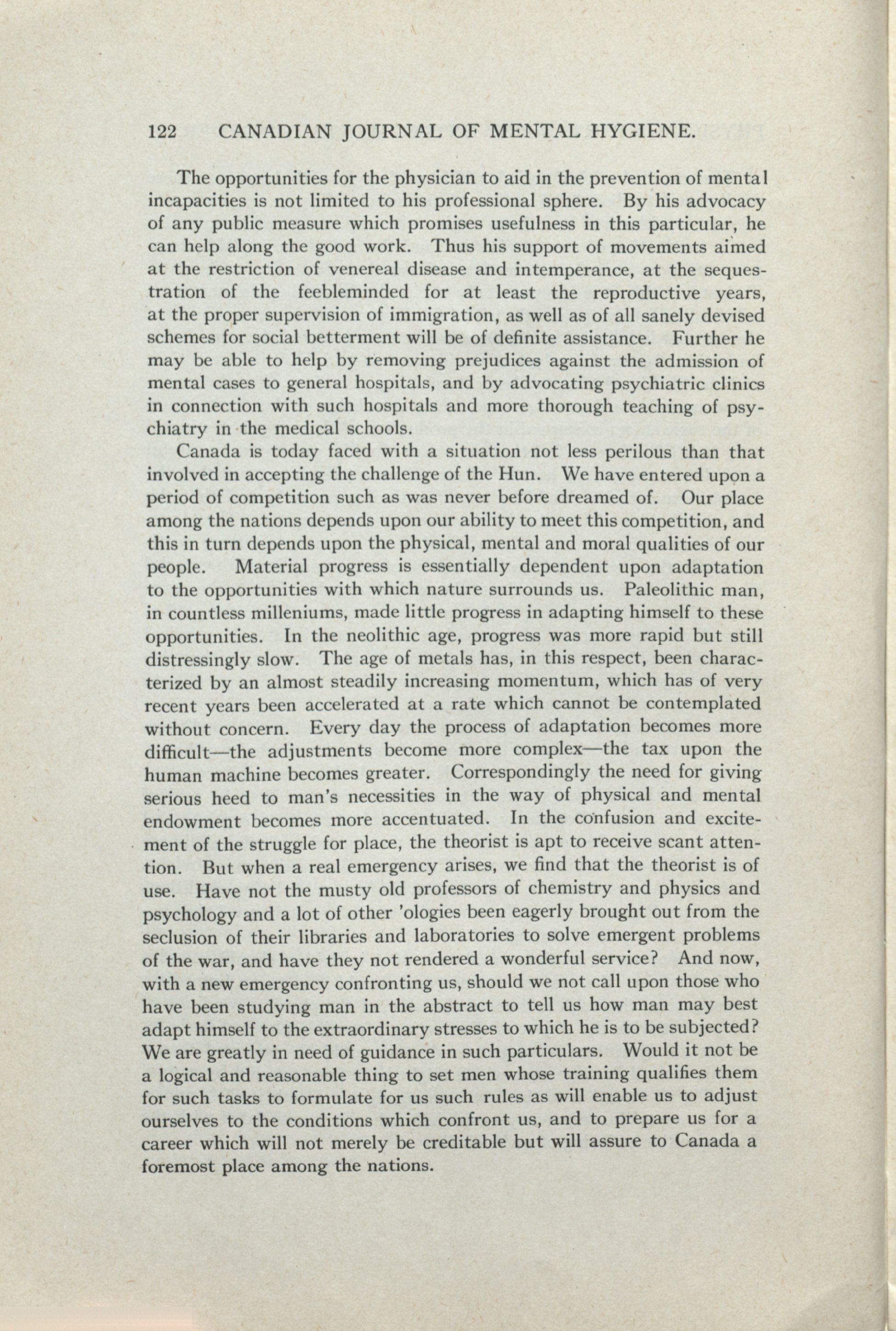 122 CANADIAN JOURNAL OF MENTAL HYGIENE.

The opportunities for the physician to aid in the prevention of mental incapacities is not limited to his professional sphere. By his advocacy of any public measure which promises usefulness in this particular, he can help along the good work. Thus his support of movements aimed at the restriction of venereal disease and intemperance, at the sequestration of the feebleminded for at least the reproductive years, at the proper supervision of immigration, as well as of all sanely devised schemes for social betterment will be of definite assistance. Further he may be able to help by removing prejudices against the admission of mental cases to general hospitals, and by advocating psychiatric clinics in connection with such hospitals and more thorough teaching of psychiatry in the medical schools.

Canada is today faced with a situation not less perilous than that involved in accepting the challenge of the Hun. We have entered upon a period of competition such as was never before dreamed of. Our place among the nations depends upon our ability to meet this competition, and this in turn depends upon the physical, mental and moral qualities of our people. Material progress is essentially dependent upon adaptation to the opportunities with which nature surrounds us. Paleolithic man, in countless milleniums, made little progress in adapting himself to these opportunities. In the neolithic age, progress was more rapid but still distressingly slow. The age of metals has, in this respect, been characterized by an almost steadily increasing momentum, which has of very recent years been accelerated at a rate which cannot be contemplated without concern. Every day the process of adaptation becomes more difficult—the adjustments become more complex—the tax upon the human machine becomes greater. Correspondingly the need for giving serious heed to man's necessities in the way of physical and mental endowment becomes more accentuated. In the confusion and excitement of the struggle for place, the theorist is apt to receive scant attention. But when a real emergency arises, we find that the theorist is of use. Have not the musty old professors of chemistry and physics and psychology and a lot of other 'ologies been eagerly brought out from the seclusion of their libraries and laboratories to solve emergent problems of the war, and have they not rendered a wonderful service? And now, with a new emergency confronting us, should we not call upon those who have been studying man in the abstract to tell us how man may best adapt himself to the extraordinary stresses to which he is to be subjected? We are greatly in need of guidance in such particulars. Would it not be a logical and reasonable thing to set men whose training qualifies them for such tasks to formulate for us such rules as will enable us to adjust ourselves to the conditions which confront us, and to prepare us for a career which will not merely be creditable but will assure to Canada a foremost place among the nations.